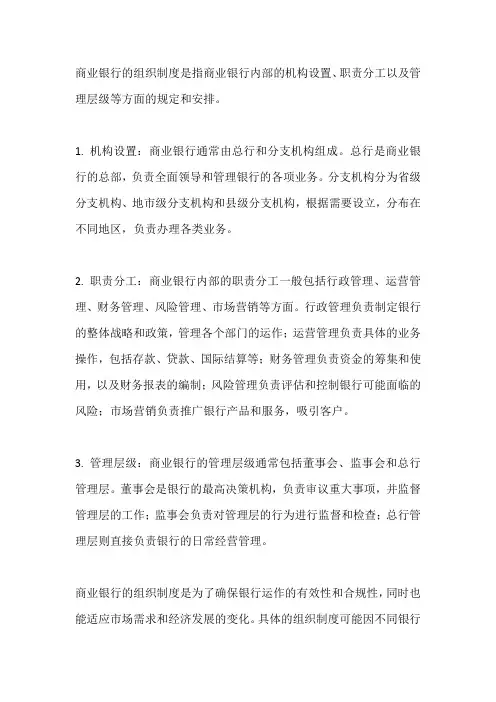 商业银行的组织制度是指商业银行内部的机构设置、职责分工以及管理层级等方面的规定和安排。

1. 机构设置：商业银行通常由总行和分支机构组成。总行是商业银行的总部，负责全面领导和管理银行的各项业务。分支机构分为省级分支机构、地市级分支机构和县级分支机构，根据需要设立，分布在不同地区，负责办理各类业务。

2. 职责分工：商业银行内部的职责分工一般包括行政管理、运营管理、财务管理、风险管理、市场营销等方面。行政管理负责制定银行的整体战略和政策，管理各个部门的运作；运营管理负责具体的业务操作，包括存款、贷款、国际结算等；财务管理负责资金的筹集和使用，以及财务报表的编制；风险管理负责评估和控制银行可能面临的风险；市场营销负责推广银行产品和服务，吸引客户。

3. 管理层级：商业银行的管理层级通常包括董事会、监事会和总行管理层。董事会是银行的最高决策机构，负责审议重大事项，并监督管理层的工作；监事会负责对管理层的行为进行监督和检查；总行管理层则直接负责银行的日常经营管理。

商业银行的组织制度是为了确保银行运作的有效性和合规性，同时也能适应市场需求和经济发展的变化。具体的组织制度可能因不同银行